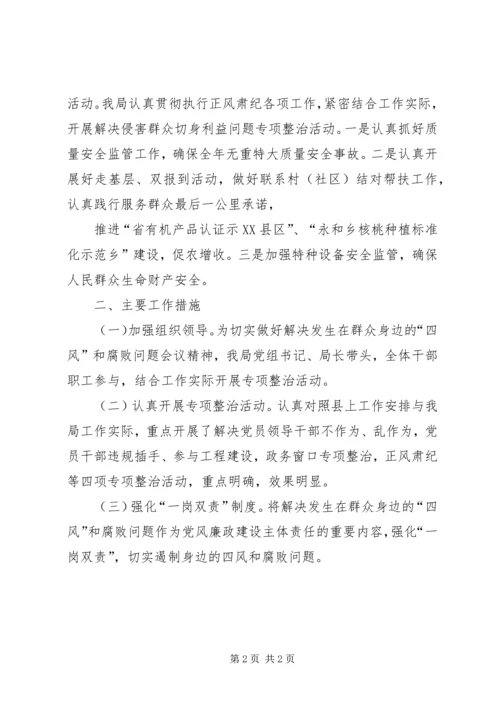 活动。我局认真贯彻执行正风肃纪各项工作，紧密结合工作实际，开展解决侵害群众切身利益问题专项整治活动。一是认真抓好质量安全监管工作，确保全年无重特大质量安全事故。二是认真开展好走基层、双报到活动，做好联系村（社区）结对帮扶工作，认真践行服务群众最后一公里承诺，

推进“省有机产品认证示XX县区”、“永和乡核桃种植标准化示范乡”建设，促农增收。三是加强特种设备安全监管，确保人民群众生命财产安全。

二、主要工作措施

（一）加强组织领导。为切实做好解决发生在群众身边的“四风”和腐败问题会议精神，我局党组书记、局长带头，全体干部职工参与，结合工作实际开展专项整治活动。

（二）认真开展专项整治活动。认真对照县上工作安排与我局工作实际，重点开展了解决党员领导干部不作为、乱作为，党员干部违规插手、参与工程建设，政务窗口专项整治，正风肃纪等四项专项整治活动，重点明确，效果明显。

（三）强化“一岗双责”制度。将解决发生在群众身边的“四风”和腐败问题作为党风廉政建设主体责任的重要内容，强化“一岗双责”，切实遏制身边的四风和腐败问题。

第2页 共2页